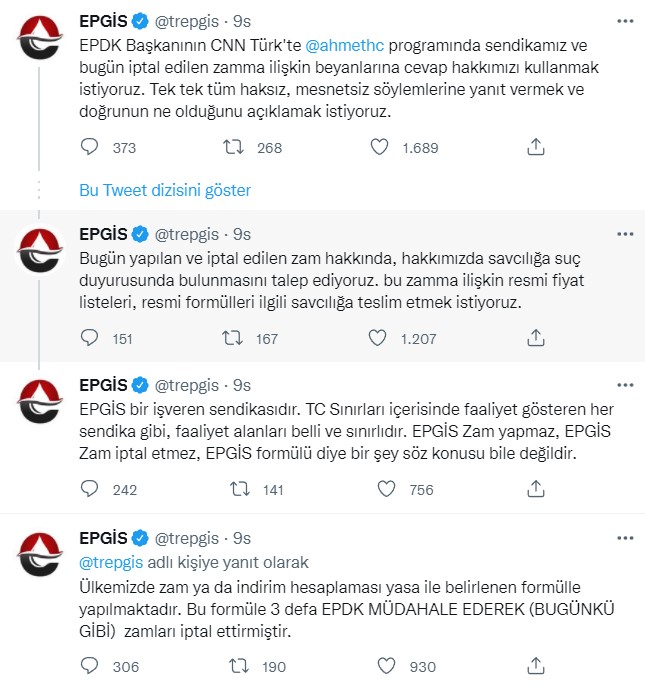 EPGİS @trepgis · 9s
EPDK Başkanının CNN Türk'te @ahmethc programında sendikamız ve bugün iptal edilen zamma ilişkin beyanlarına cevap hakkımızı kullanmak istiyoruz. Tek tek tüm haksız, mesnetsiz söylemlerine yanıt vermek ve doğrunun ne olduğunu açıklamak istiyoruz.

373 268 1.689

Bu Tweet dizisini göster

EPGİS @trepgis · 9s
Bugün yapılan ve iptal edilen zam hakkında, hakkımızda savcılığa suç duyurusunda bulunmasını talep ediyoruz. bu zamma ilişkin resmi fiyat listeleri, resmi formülleri ilgili savcılığa teslim etmek istiyoruz.

151 167 1.207

EPGİS @trepgis · 9s
EPGİS bir işveren sendikasıdır. TC Sınırları içerisinde faaliyet gösteren her sendika gibi, faaliyet alanları belli ve sınırlıdır. EPGİS Zam yapmaz, EPGİS Zam iptal etmez, EPGİS formülü diye bir şey söz konusu bile değildir.

242 141 756

EPGİS @trepgis · 9s
@trepgis adlı kişiye yanıt olarak
Ülkemizde zam ya da indirim hesaplaması yasa ile belirlenen formülle yapılmaktadır. Bu formüle 3 defa EPDK MÜDAHALE EDEREK (BUGÜNKÜ GİBİ) zamları iptal ettirmiştir.

306 190 930